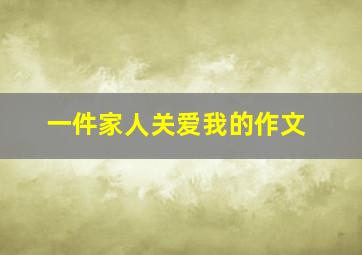 一件家人关爱我的作文